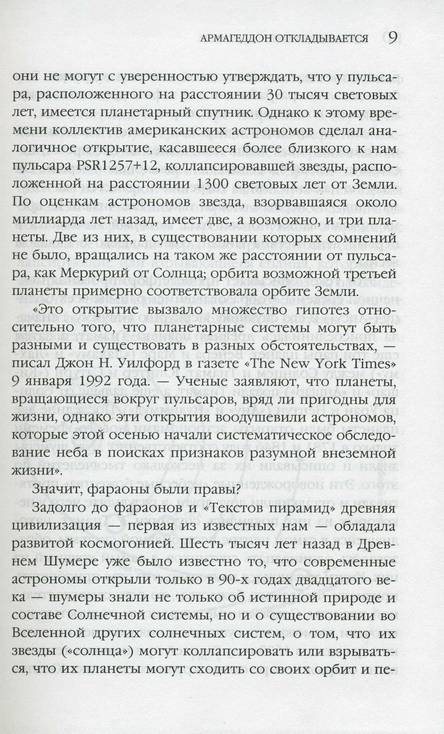 АРМАГЕДДОН ОТКЛАДЫВАЕТСЯ 9

они не могут с уверенностью утверждать, что у пульсара, расположенного на расстоянии 30 тысяч световых лет, имеется планетарный спутник. Однако к этому времени коллектив американских астрономов сделал аналогичное открытие, касавшееся более близкого к нам пульсара PSR1257+12, коллапсировавшей звезды, расположенной на расстоянии 1300 световых лет от Земли. По оценкам астрономов звезда, взорвавшаяся около миллиарда лет назад, имеет две, а возможно, и три планеты. Две из них, в существовании которых сомнений не было, вращались на таком же расстоянии от пульсара, как Меркурий от Солнца; орбита возможной третьей планеты примерно соответствовала орбите Земли.

«Это открытие вызвало множество гипотез относительно того, что планетарные системы могут быть разными и существовать в разных обстоятельствах, — писал Джон Н. Уилфорд в газете «The New York Times» 9 января 1992 года. — Ученые заявляют, что планеты, вращающиеся вокруг пульсаров, вряд ли пригодны для жизни, однако эти открытия воодушевили астрономов, которые этой осенью начали систематическое обследование неба в поисках признаков разумной внеземной жизни».

Значит, фараоны были правы?

Задолго до фараонов и «Текстов пирамид» древняя цивилизация — первая из известных нам — обладала развитой космогонией. Шесть тысяч лет назад в Древнем Шумере уже было известно то, что современные астрономы открыли только в 90-х годах двадцатого века — шумеры знали не только об истинной природе и составе Солнечной системы, но и о существовании во Вселенной других солнечных систем, о том, что их звезды («солнца») могут коллапсировать или взрываться, что их планеты могут сходить со своих орбит и пе-